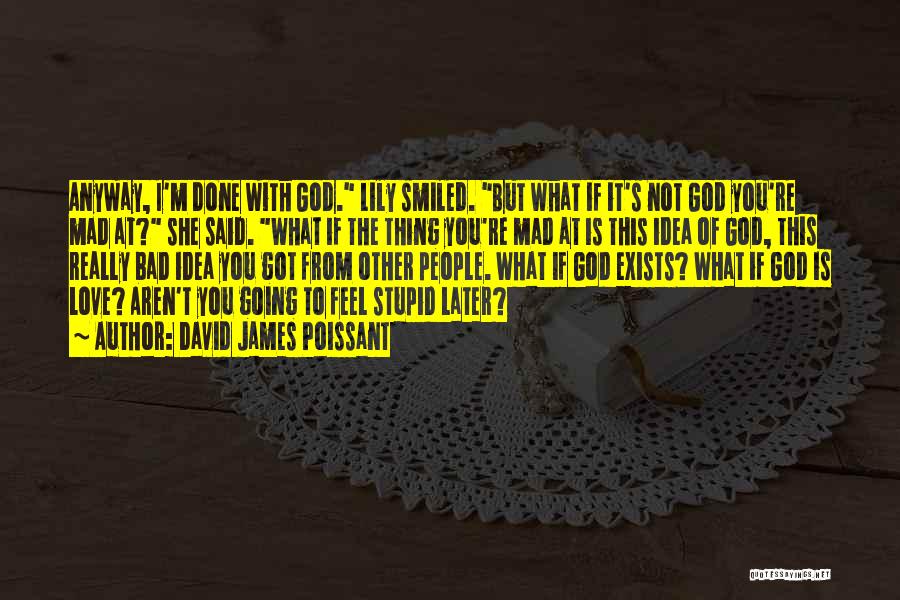 ANYWAY, I'M DONE WITH GOD." LILY SMILED. "BUT WHAT IF IT'S NOT GOD YOU'RE MAD AT?" SHE SAID. "WHAT IF THE THING YOU'RE MAD AT IS THIS IDEA OF GOD, THIS REALLY BAD IDEA YOU GOT FROM OTHER PEOPLE. WHAT IF GOD EXISTS? WHAT IF GOD IS LOVE? AREN'T YOU GOING TO FEEL STUPID LATER?

~ AUTHOR: DAVID JAMES POISSANT

QUOTESSAYINGS.NET